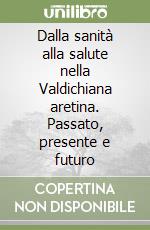 unilibro

Dalla sanità alla salute nella Valdichiana aretina. Passato, presente e futuro

COPERTINA NON DISPONIBILE